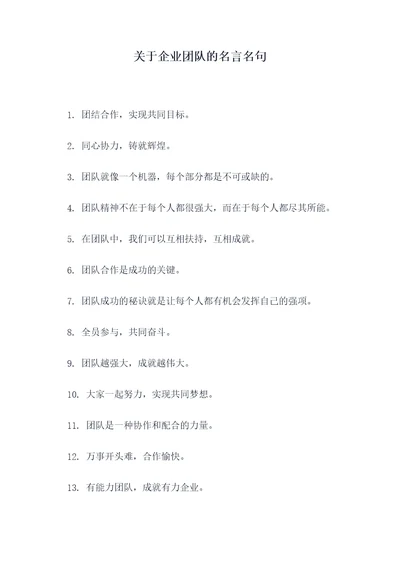 关于企业团队的名言名句

1. 团结合作，实现共同目标。

2. 同心协力，铸就辉煌。

3. 团队就像一个机器，每个部分都是不可或缺的。

4. 团队精神不在于每个人都很强大，而在于每个人都尽其所能。

5. 在团队中，我们可以互相扶持，互相成就。

6. 团队合作是成功的关键。

7. 团队成功的秘诀就是让每个人都有机会发挥自己的强项。

8. 全员参与，共同奋斗。

9. 团队越强大，成就越伟大。

10. 大家一起努力，实现共同梦想。

11. 团队是一种协作和配合的力量。

12. 万事开头难，合作愉快。

13. 有能力团队，成就有力企业。